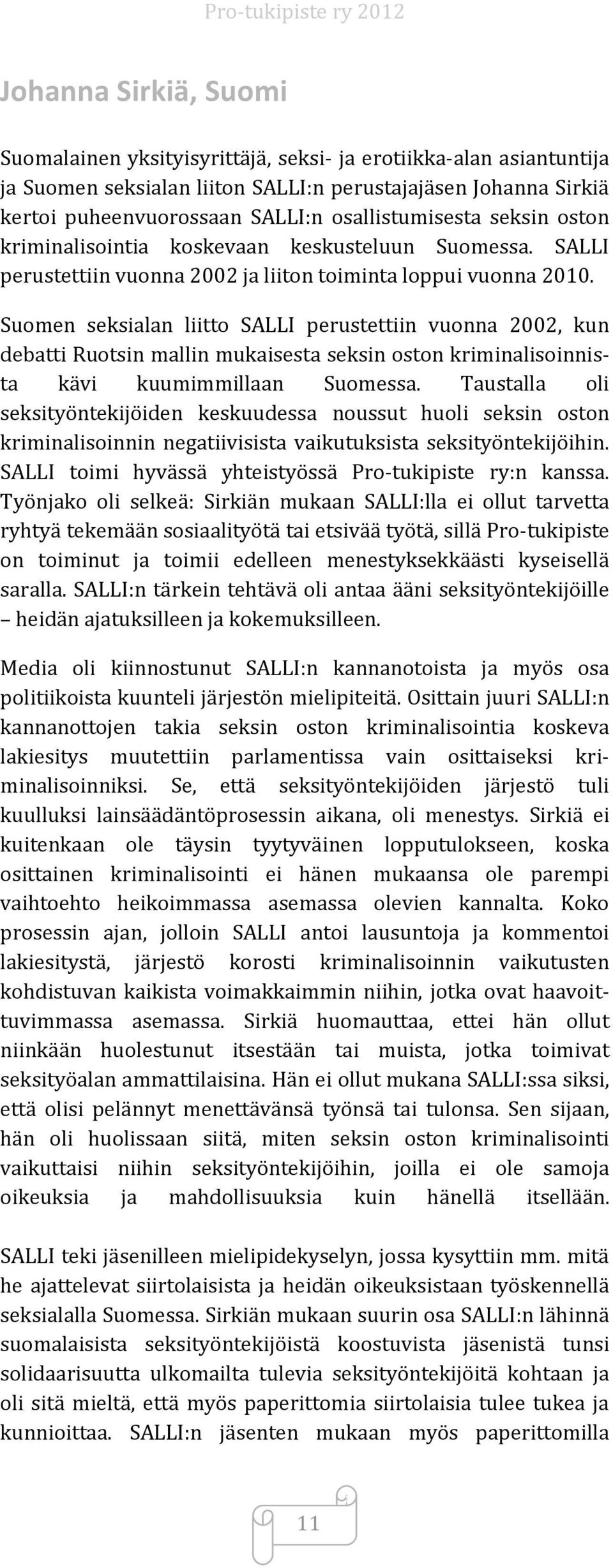 Pro-tukipiste ry 2012

Johanna Sirkiä, Suomi

Suomalainen yksityisyrittäjä, seksi- ja erotiikka-alan asiantuntija ja Suomen seksialan liiton SALLI:n perustajajäsen Johanna Sirkiä kertoi puheenvuorossaan SALLI:n osallistumisesta seksin oston kriminalisointia koskevaan keskusteluun Suomessa. SALLI perustettiin vuonna 2002 ja liiton toiminta loppui vuonna 2010.

Suomen seksialan liitto SALLI perustettiin vuonna 2002, kun debatti Ruotsin mallin mukaisesta seksin oston kriminalisoinnista kävi kuumimmillaan Suomessa. Taustalla oli seksityöntekijöiden keskuudessa noussut huoli seksin oston kriminalisoinnin negatiivisista vaikutuksista seksityöntekijöihin. SALLI toimi hyvässä yhteistyössä Pro-tukipiste ry:n kanssa. Työnjako oli selkeä: Sirkiän mukaan SALLI:lla ei ollut tarvetta ryhtyä tekemään sosiaalityötä tai etsivää työtä, sillä Pro-tukipiste on toiminut ja toimii edelleen menestyksekkäästi kyseisellä saralla. SALLI:n tärkein tehtävä oli antaa ääni seksityöntekijöille – heidän ajatuksilleen ja kokemuksilleen.

Media oli kiinnostunut SALLI:n kannanotoista ja myös osa politiikoista kuunteli järjestön mielipiteitä. Osittain juuri SALLI:n kannanottojen takia seksin oston kriminalisointia koskeva lakiesitys muutettiin parlamentissa vain osittaiseksi kriminalisoinniksi. Se, että seksityöntekijöiden järjestö tuli kuulluksi lainsäädäntöprosessin aikana, oli menestys. Sirkiä ei kuitenkaan ole täysin tyytyväinen lopputulokseen, koska osittainen kriminalisointi ei hänen mukaansa ole parempi vaihtoehto heikoimmassa asemassa olevien kannalta. Koko prosessin ajan, jolloin SALLI antoi lausuntoja ja kommentoi lakiesitystä, järjestö korosti kriminalisoinnin vaikutusten kohdistuvan kaikista voimakkaimmin niihin, jotka ovat haavoittuvimmassa asemassa. Sirkiä huomauttaa, ettei hän ollut niinkään huolestunut itsestään tai muista, jotka toimivat seksityöalan ammattilaisina. Hän ei ollut mukana SALLI:ssa siksi, että olisi pelännyt menettävänsä työnsä tai tulonsa. Sen sijaan, hän oli huolissaan siitä, miten seksin oston kriminalisointi vaikuttaisi niihin seksityöntekijöihin, joilla ei ole samoja oikeuksia ja mahdollisuuksia kuin hänellä itsellään.

SALLI teki jäsenilleen mielipidekyselyn, jossa kysyttiin mm. mitä he ajattelevat siirtolaisista ja heidän oikeuksistaan työskennellä seksialalla Suomessa. Sirkiän mukaan suurin osa SALLI:n lähinnä suomalaisista seksityöntekijöistä koostuvista jäsenistä tunsi solidaarisuutta ulkomailta tulevia seksityöntekijöitä kohtaan ja oli sitä mieltä, että myös paperittomia siirtolaisia tulee tukea ja kunnioittaa. SALLI:n jäsenten mukaan myös paperittomilla

11